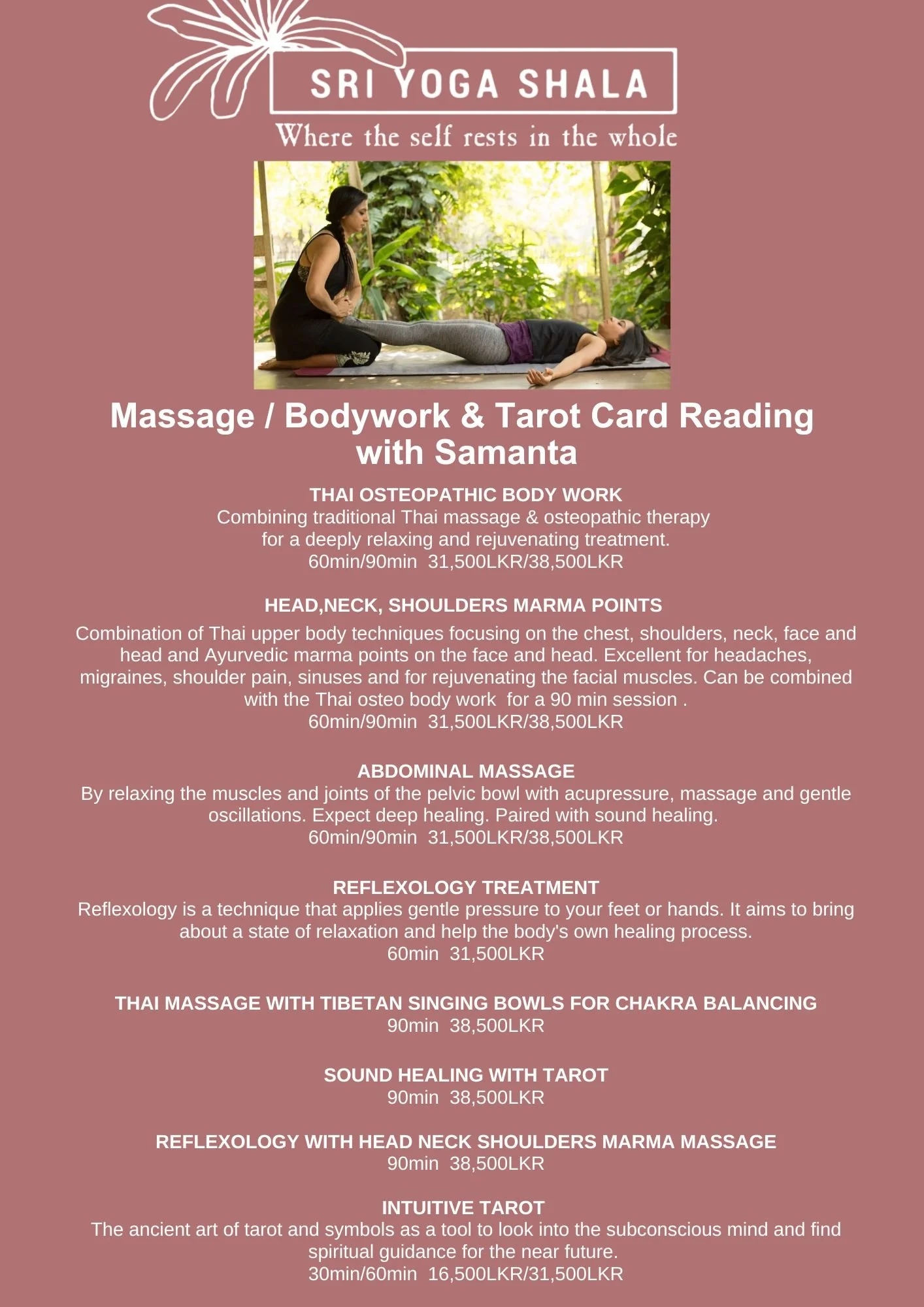 SRI YOGA SHALA

Where the self rests in the whole

Massage / Bodywork & Tarot Card Reading with Samanta

THAI OSTEOPATHIC BODY WORK
Combining traditional Thai massage & osteopathic therapy for a deeply relaxing and rejuvenating treatment.
60min/90min 31,500LKR/38,500LKR

HEAD,NECK, SHOULDERS MARMA POINTS
Combination of Thai upper body techniques focusing on the chest, shoulders, neck, face and head and Ayurvedic marma points on the face and head. Excellent for headaches, migraines, shoulder pain, sinuses and for rejuvenating the facial muscles. Can be combined with the Thai osteo body work for a 90 min session .
60min/90min 31,500LKR/38,500LKR

ABDOMINAL MASSAGE
By relaxing the muscles and joints of the pelvic bowl with acupressure, massage and gentle oscillations. Expect deep healing. Paired with sound healing.
60min/90min 31,500LKR/38,500LKR

REFLEXOLOGY TREATMENT
Reflexology is a technique that applies gentle pressure to your feet or hands. It aims to bring about a state of relaxation and help the body's own healing process.
60min 31,500LKR

THAI MASSAGE WITH TIBETAN SINGING BOWLS FOR CHAKRA BALANCING
90min 38,500LKR

SOUND HEALING WITH TAROT
90min 38,500LKR

REFLEXOLOGY WITH HEAD NECK SHOULDERS MARMA MASSAGE
90min 38,500LKR

INTUITIVE TAROT
The ancient art of tarot and symbols as a tool to look into the subconscious mind and find spiritual guidance for the near future.
30min/60min 16,500LKR/31,500LKR